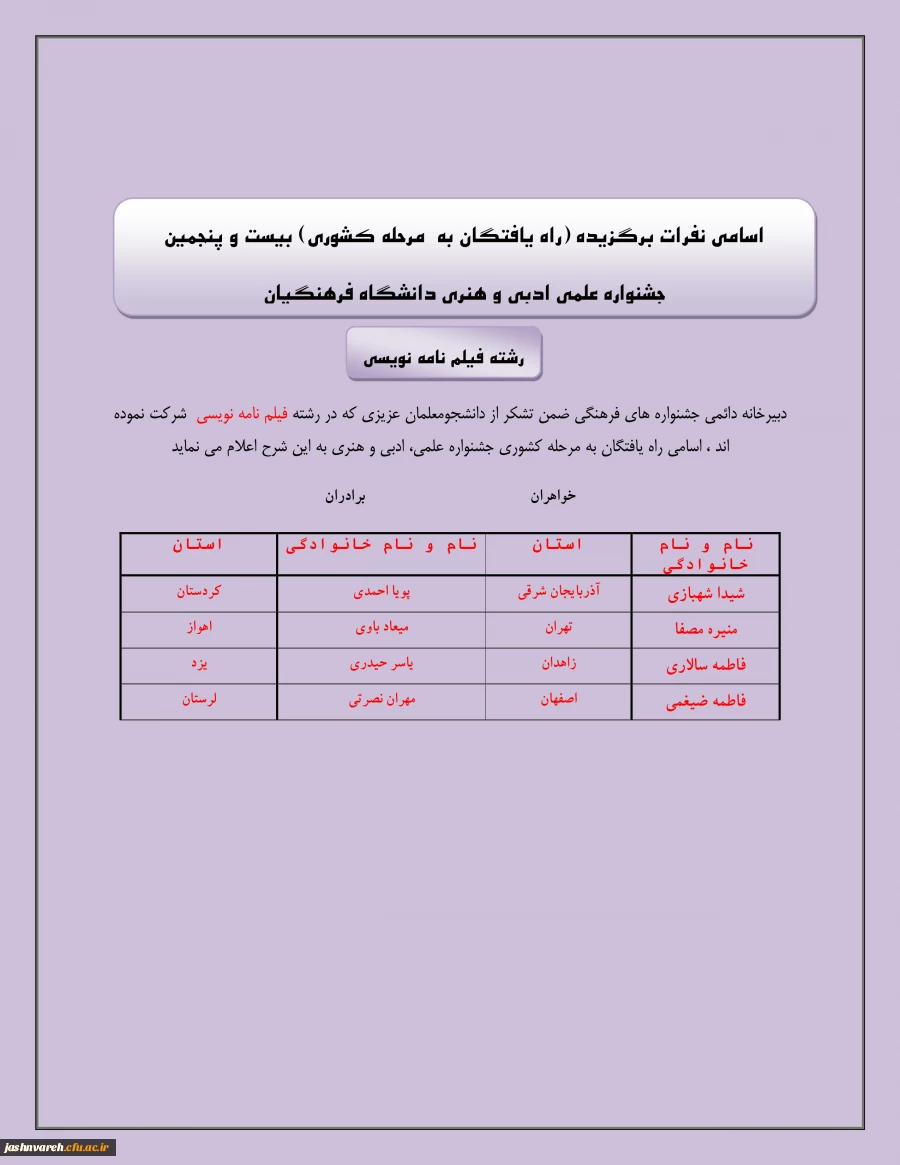 اسامی نفرات برگزیده (راه یافتگان به مرحله کشوری) بیست و پنجمین جشنواره علمی ادبی و هنری دانشگاه فرهنگیان

رشته فیلم نامه نویسی

دبیرخانه دائمی جشنواره های فرهنگی ضمن تشکر از دانشجومعلمان عزیزی که در رشته فیلم نامه نویسی شرکت نموده اند ، اسامی راه یافتگان به مرحله کشوری جشنواره علمی، ادبی و هنری به این شرح اعلام می نماید

خواهران برادران

| نام و نام خانوادگی | استان | نام و نام خانوادگی | استان |
|---|---|---|---|
| شیدا شهبازی | آذربایجان شرقی | پویا احمدی | کردستان |
| منیره مصفا | تهران | میعاد باوی | اهواز |
| فاطمه سالاری | زاهدان | یاسر حیدری | یزد |
| فاطمه ضیغمی | اصفهان | مهران نصرتی | لرستان |

jashnvareh.cfu.ac.ir